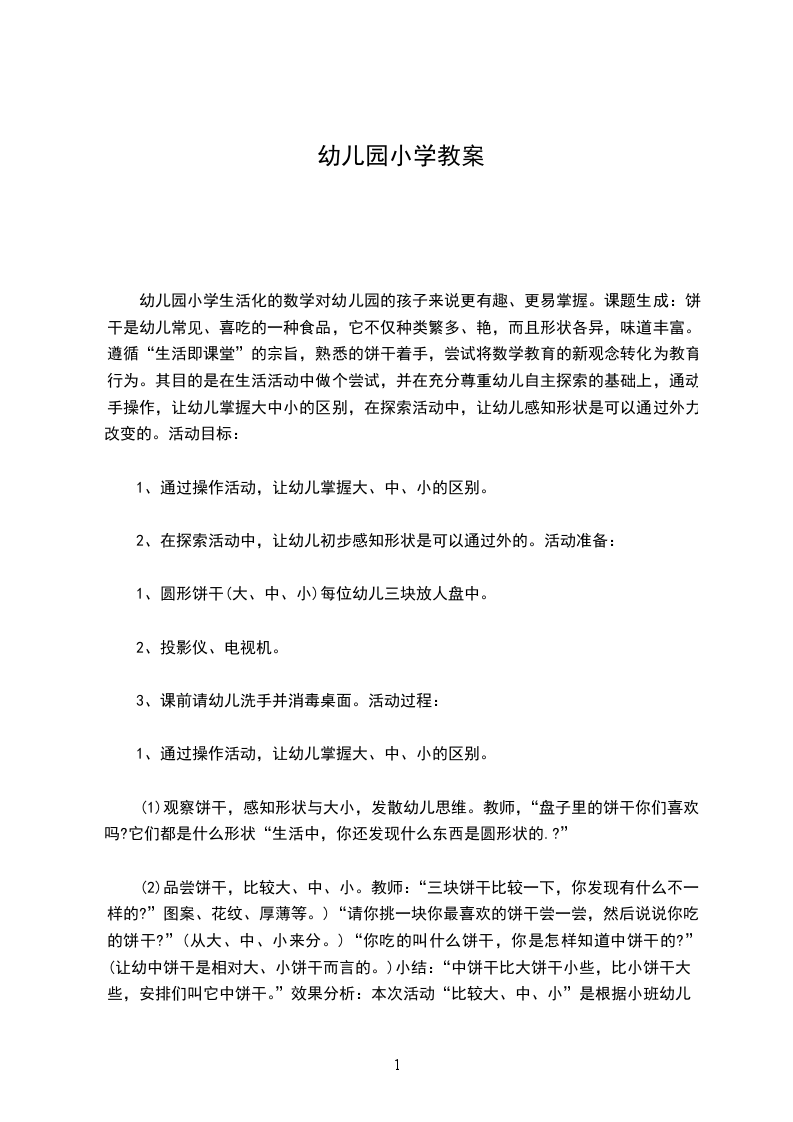 幼儿园小学教案

幼儿园小学生活化的数学对幼儿园的孩子来说更有趣、更易掌握。课题生成：饼干是幼儿常见、喜吃的一种食品，它不仅种类繁多、艳，而且形状各异，味道丰富。遵循“生活即课堂”的宗旨，熟悉的饼干着手，尝试将数学教育的新观念转化为教育行为。其目的是在生活活动中做个尝试，并在充分尊重幼儿自主探索的基础上，通动手操作，让幼儿掌握大中小的区别，在探索活动中，让幼儿感知形状是可以通过外力改变的。活动目标：

1、通过操作活动，让幼儿掌握大、中、小的区别。

2、在探索活动中，让幼儿初步感知形状是可以通过外的。活动准备：

1、圆形饼干(大、中、小)每位幼儿三块放人盘中。

2、投影仪、电视机。

3、课前请幼儿洗手并消毒桌面。活动过程：

1、通过操作活动，让幼儿掌握大、中、小的区别。

(1)观察饼干，感知形状与大小，发散幼儿思维。教师，“盘子里的饼干你们喜欢吗?它们都是什么形状“生活中，你还发现什么东西是圆形状的.?”

(2)品尝饼干，比较大、中、小。教师：“三块饼干比较一下，你发现有什么不一样的?”图案、花纹、厚薄等。)“请你挑一块你最喜欢的饼干尝一尝，然后说说你吃的饼干?”(从大、中、小来分。)“你吃的叫什么饼干，你是怎样知道中饼干的?”(让幼中饼干是相对大、小饼干而言的。)小结：“中饼干比大饼干小些，比小饼干大些，安排们叫它中饼干。”效果分析：本次活动“比较大、中、小”是根据小班幼儿

1